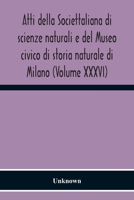 Atti della Societtaliana di scienze naturali e del Museo civico di storia naturale di Milano (Volume XXXVI)

Unknown